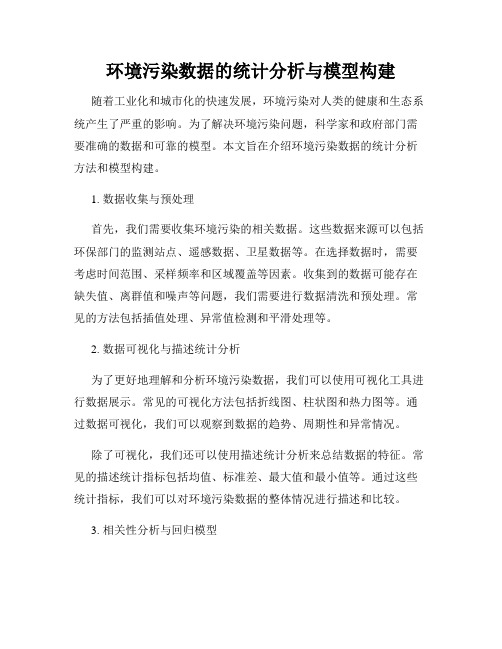 环境污染数据的统计分析与模型构建

随着工业化和城市化的快速发展，环境污染对人类的健康和生态系统产生了严重的影响。为了解决环境污染问题，科学家和政府部门需要准确的数据和可靠的模型。本文旨在介绍环境污染数据的统计分析方法和模型构建。

1. 数据收集与预处理

首先，我们需要收集环境污染的相关数据。这些数据来源可以包括环保部门的监测站点、遥感数据、卫星数据等。在选择数据时，需要考虑时间范围、采样频率和区域覆盖等因素。收集到的数据可能存在缺失值、离群值和噪声等问题，我们需要进行数据清洗和预处理。常见的方法包括插值处理、异常值检测和平滑处理等。

2. 数据可视化与描述统计分析

为了更好地理解和分析环境污染数据，我们可以使用可视化工具进行数据展示。常见的可视化方法包括折线图、柱状图和热力图等。通过数据可视化，我们可以观察到数据的趋势、周期性和异常情况。

除了可视化，我们还可以使用描述统计分析来总结数据的特征。常见的描述统计指标包括均值、标准差、最大值和最小值等。通过这些统计指标，我们可以对环境污染数据的整体情况进行描述和比较。

3. 相关性分析与回归模型